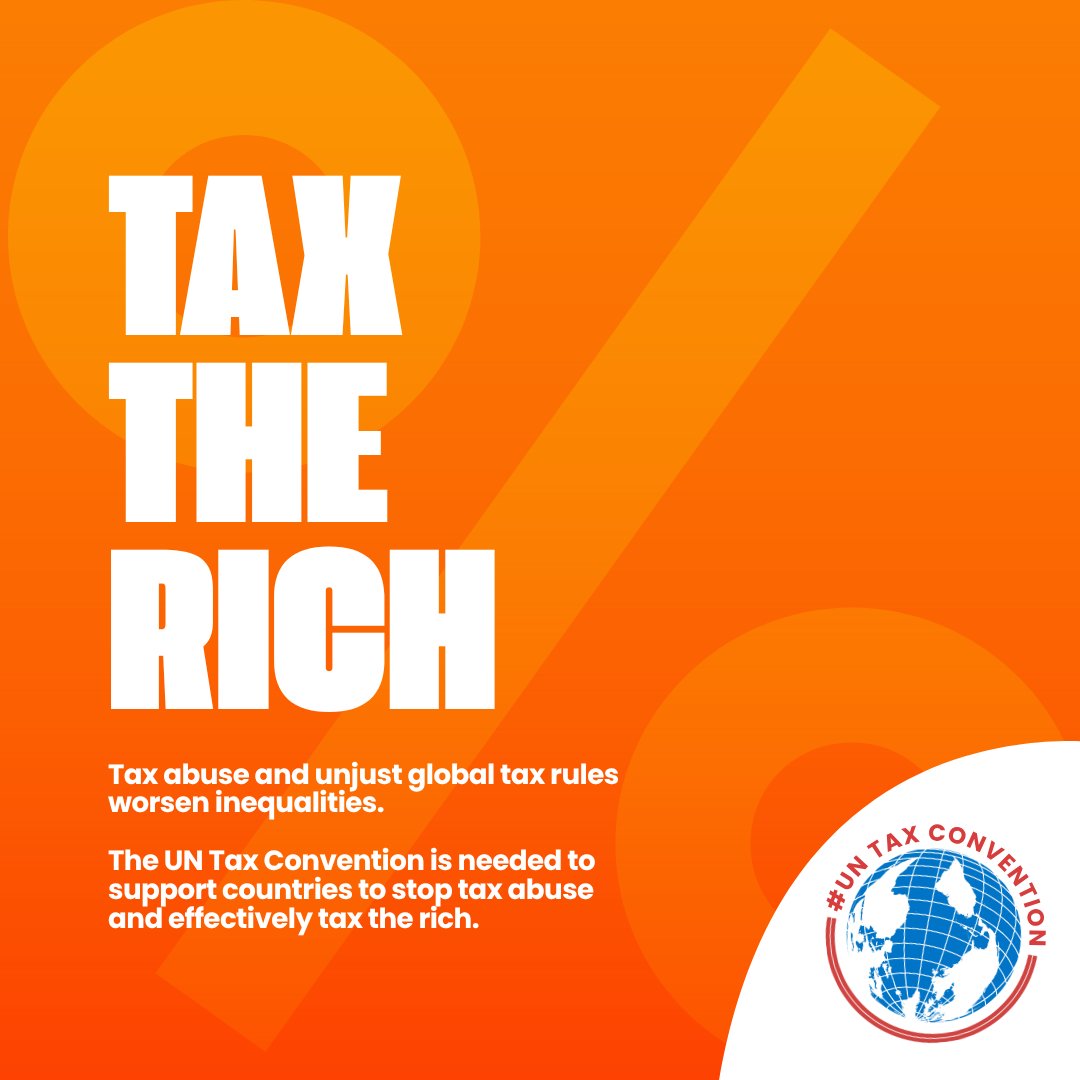 TAX
THE
RICH

Tax abuse and unjust global tax rules worsen inequalities.

The UN Tax Convention is needed to support countries to stop tax abuse and effectively tax the rich.

#UN TAX CONVENTION